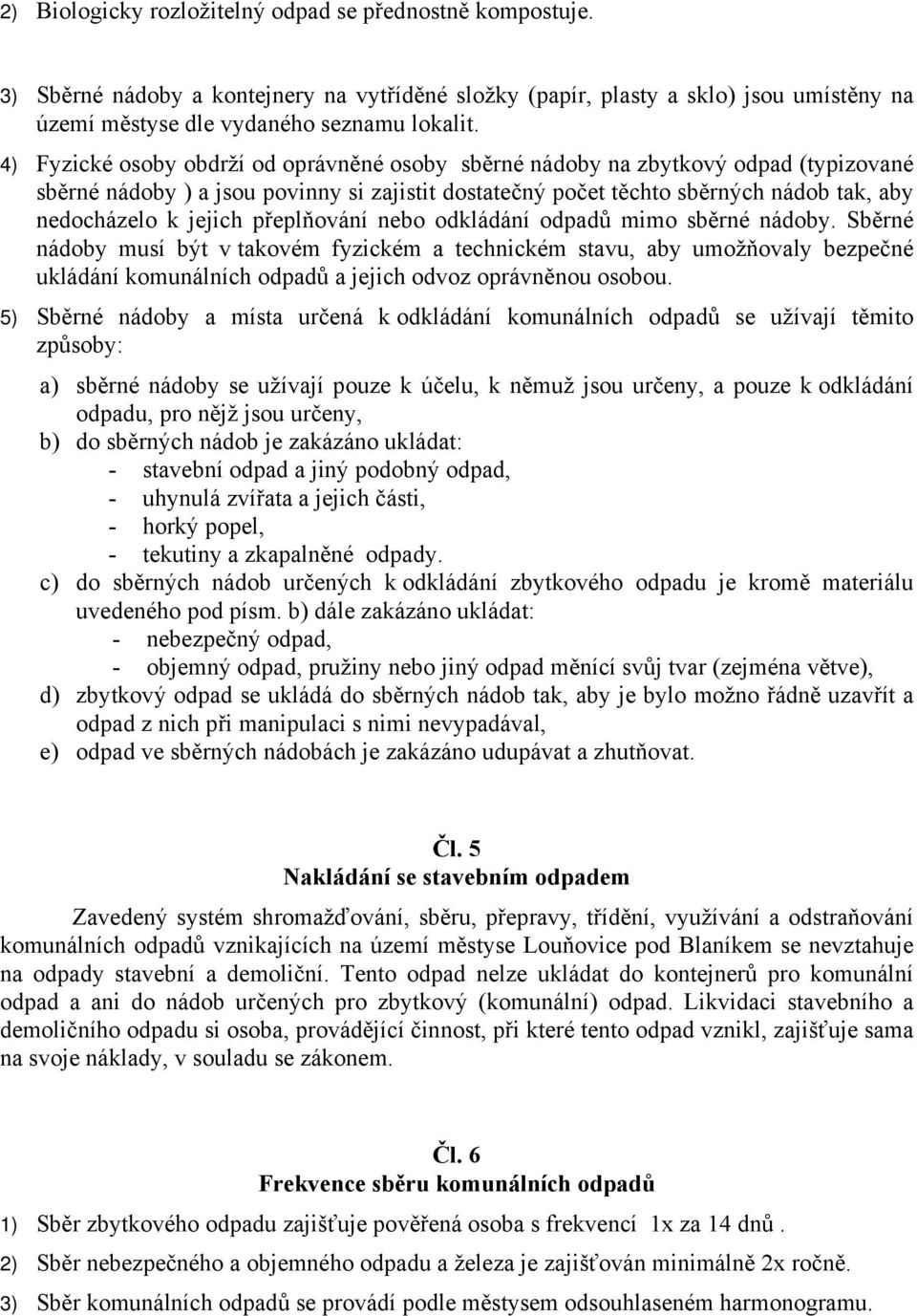 2) Biologicky rozložitelný odpad se přednostně kompostuje.

3) Sběrné nádoby a kontejnery na vytříděné složky (papír, plasty a sklo) jsou umístěny na území městyse dle vydaného seznamu lokalit.

4) Fyzické osoby obdrží od oprávněné osoby sběrné nádoby na zbytkový odpad (typizované sběrné nádoby ) a jsou povinny si zajistit dostatečný počet těchto sběrných nádob tak, aby nedocházelo k jejich přeplňování nebo odkládání odpadů mimo sběrné nádoby. Sběrné nádoby musí být v takovém fyzickém a technickém stavu, aby umožňovaly bezpečné ukládání komunálních odpadů a jejich odvoz oprávněnou osobou.

5) Sběrné nádoby a místa určená k odkládání komunálních odpadů se užívají těmito způsoby:

a) sběrné nádoby se užívají pouze k účelu, k němuž jsou určeny, a pouze k odkládání odpadu, pro nějž jsou určeny,
b) do sběrných nádob je zakázáno ukládat:
- stavební odpad a jiný podobný odpad,
- uhynulá zvířata a jejich části,
- horký popel,
- tekutiny a zkapalněné odpady.
c) do sběrných nádob určených k odkládání zbytkového odpadu je kromě materiálu uvedeného pod písm. b) dále zakázáno ukládat:
- nebezpečný odpad,
- objemný odpad, pružiny nebo jiný odpad měnící svůj tvar (zejména větve),
d) zbytkový odpad se ukládá do sběrných nádob tak, aby je bylo možno řádně uzavřít a odpad z nich při manipulaci s nimi nevypadával,
e) odpad ve sběrných nádobách je zakázáno udupávat a zhutňovat.

Čl. 5
Nakládání se stavebním odpadem

Zavedený systém shromažďování, sběru, přepravy, třídění, využívání a odstraňování komunálních odpadů vznikajících na území městyse Louňovice pod Blaníkem se nevztahuje na odpady stavební a demoliční. Tento odpad nelze ukládat do kontejnerů pro komunální odpad a ani do nádob určených pro zbytkový (komunální) odpad. Likvidaci stavebního a demoličního odpadu si osoba, provádějící činnost, při které tento odpad vznikl, zajišťuje sama na svoje náklady, v souladu se zákonem.

Čl. 6
Frekvence sběru komunálních odpadů

1) Sběr zbytkového odpadu zajišťuje pověřená osoba s frekvencí 1x za 14 dnů .

2) Sběr nebezpečného a objemného odpadu a železa je zajišťován minimálně 2x ročně.

3) Sběr komunálních odpadů se provádí podle městysem odsouhlaseném harmonogramu.